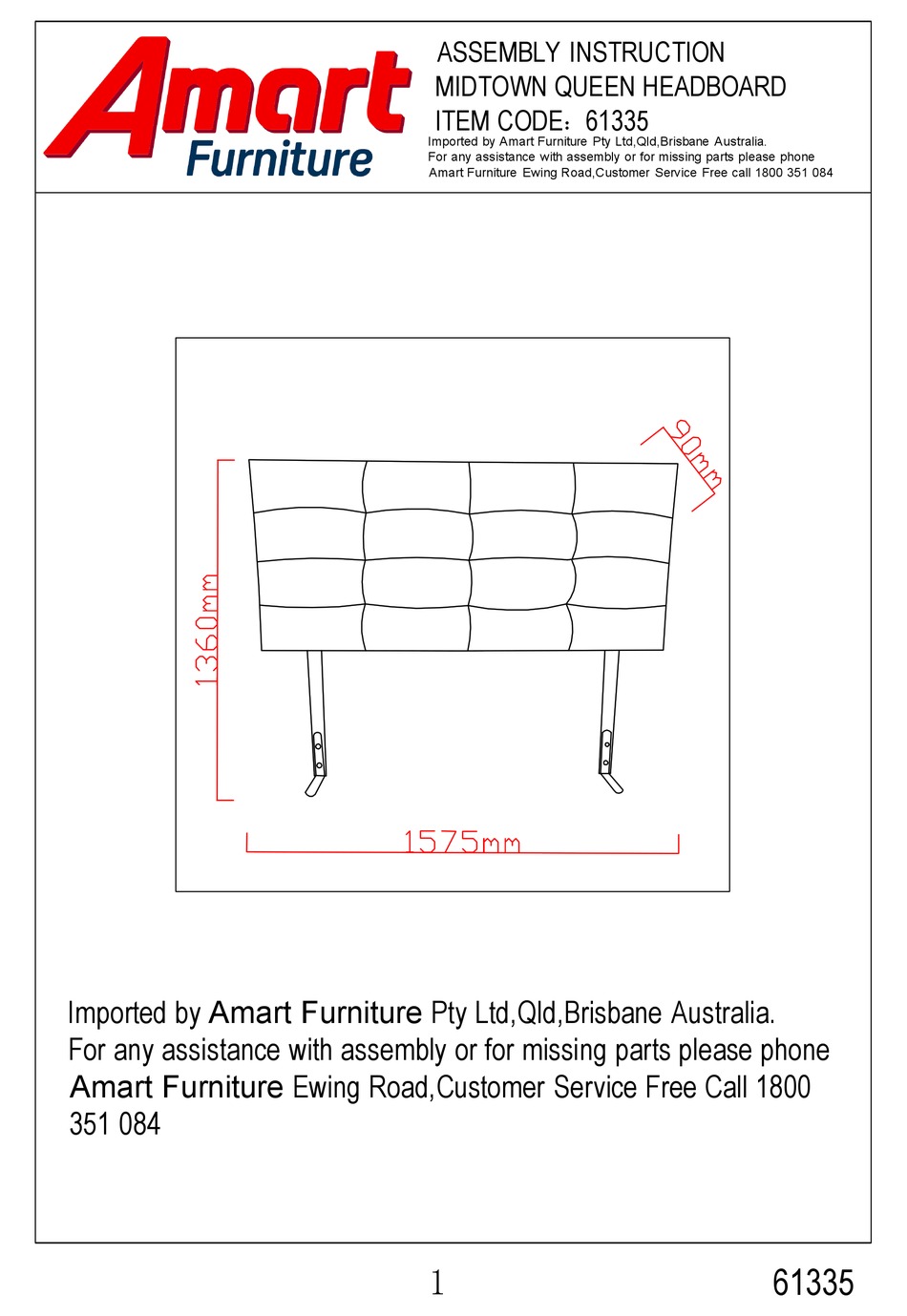 Amart Furniture

ASSEMBLY INSTRUCTION
MIDTOWN QUEEN HEADBOARD
ITEM CODE：61335
Imported by Amart Furniture Pty Ltd,Qld,Brisbane Australia.
For any assistance with assembly or for missing parts please phone
Amart Furniture Ewing Road,Customer Service Free call 1800 351 084

90mm

1360mm

1575mm

Imported by Amart Furniture Pty Ltd,Qld,Brisbane Australia.
For any assistance with assembly or for missing parts please phone
Amart Furniture Ewing Road,Customer Service Free Call 1800 351 084

1

61335